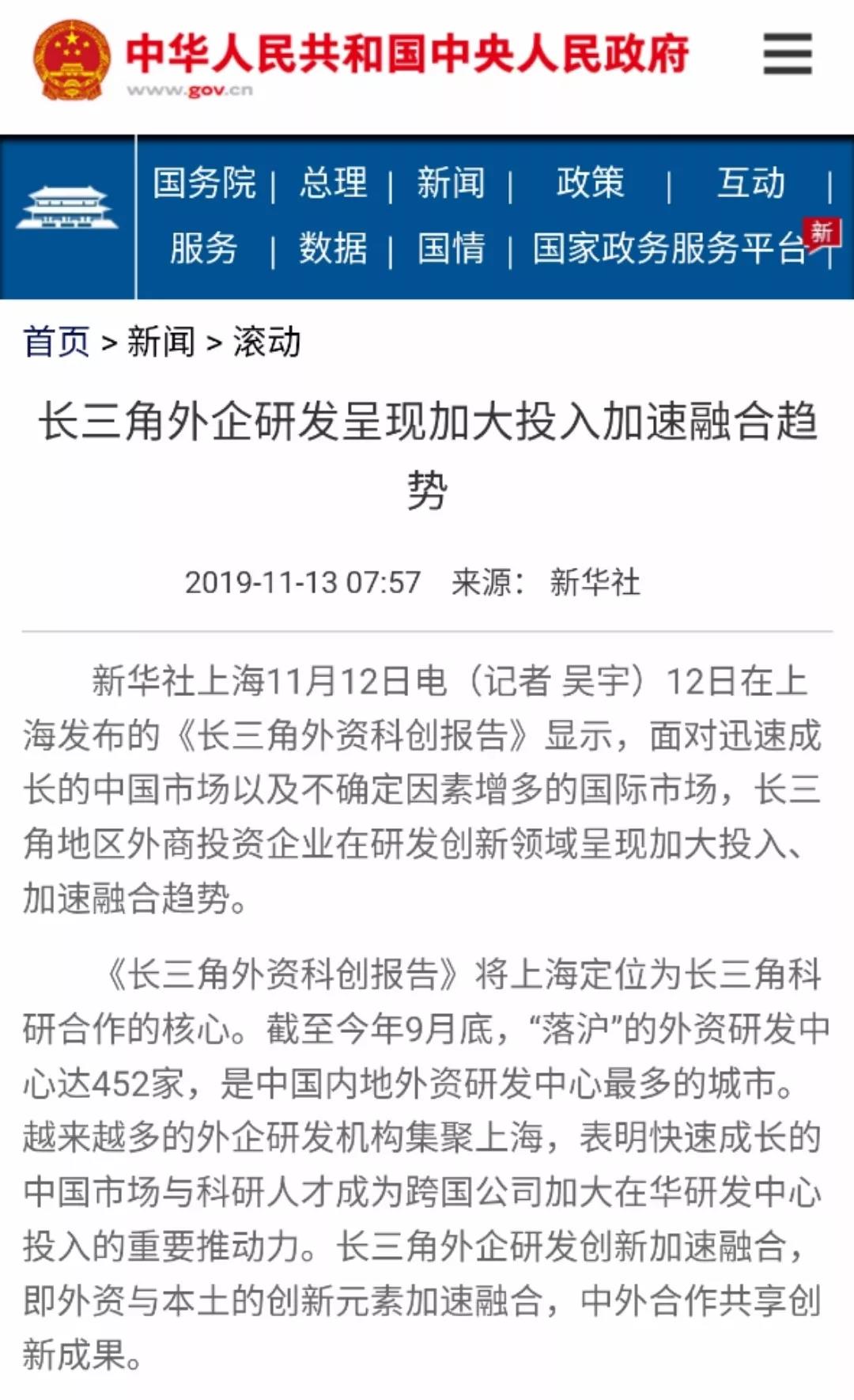 中华人民共和国中央人民政府
www.gov.cn

国务院 | 总理 | 新闻 | 政策 | 互动 |
服务 | 数据 | 国情 | 国家政务服务平台 新 |

首页 > 新闻 > 滚动

长三角外企研发呈现加大投入加速融合趋势

2019-11-13 07:57 来源： 新华社

新华社上海11月12日电（记者 吴宇）12日在上海发布的《长三角外资科创报告》显示，面对迅速成长的中国市场以及不确定因素增多的国际市场，长三角地区外商投资企业在研发创新领域呈现加大投入、加速融合趋势。

《长三角外资科创报告》将上海定位为长三角科研合作的核心。截至今年9月底，“落沪”的外资研发中心达452家，是中国内地外资研发中心最多的城市。越来越多的外企研发机构集聚上海，表明快速成长的中国市场与科研人才成为跨国公司加大在华研发中心投入的重要推动力。长三角外企研发创新加速融合，即外资与本土的创新元素加速融合，中外合作共享创新成果。